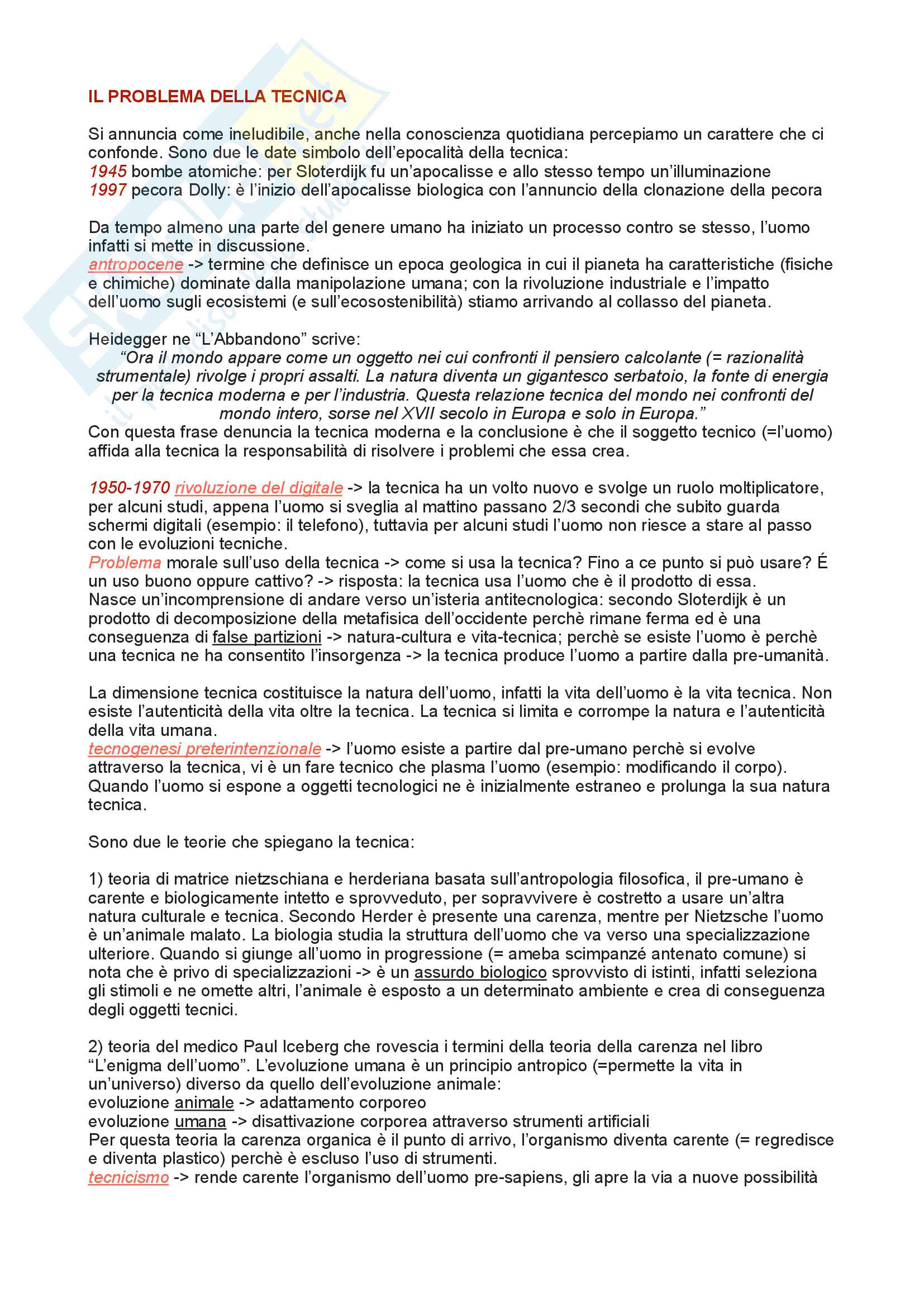 IL PROBLEMA DELLA TECNICA

Si annuncia come ineludibile, anche nella conoscienza quotidiana percepiamo un carattere che ci confonde. Sono due le date simbolo dell'epocalità della tecnica:
1945 bombe atomiche: per Sloterdijk fu un'apocalisse e allo stesso tempo un'illuminazione
1997 pecora Dolly: è l'inizio dell'apocalisse biologica con l'annuncio della clonazione della pecora

Da tempo almeno una parte del genere umano ha iniziato un processo contro se stesso, l'uomo infatti si mette in discussione.
antropocene -> termine che definisce un epoca geologica in cui il pianeta ha caratteristiche (fisiche e chimiche) dominate dalla manipolazione umana; con la rivoluzione industriale e l'impatto dell'uomo sugli ecosistemi (e sull'ecosostenibilità) stiamo arrivando al collasso del pianeta.

Heidegger ne "L'Abbandono" scrive:
"Ora il mondo appare come un oggetto nei cui confronti il pensiero calcolante (= razionalità strumentale) rivolge i propri assalti. La natura diventa un gigantesco serbatoio, la fonte di energia per la tecnica moderna e per l'industria. Questa relazione tecnica del mondo nei confronti del mondo intero, sorse nel XVII secolo in Europa e solo in Europa."
Con questa frase denuncia la tecnica moderna e la conclusione è che il soggetto tecnico (=l'uomo) affida alla tecnica la responsabilità di risolvere i problemi che essa crea.

1950-1970 rivoluzione del digitale -> la tecnica ha un volto nuovo e svolge un ruolo moltiplicatore, per alcuni studi, appena l'uomo si sveglia al mattino passano 2/3 secondi che subito guarda schermi digitali (esempio: il telefono), tuttavia per alcuni studi l'uomo non riesce a stare al passo con le evoluzioni tecniche.
Problema morale sull'uso della tecnica -> come si usa la tecnica? Fino a ce punto si può usare? É un uso buono oppure cattivo? -> risposta: la tecnica usa l'uomo che è il prodotto di essa.
Nasce un'incomprensione di andare verso un'isteria antitecnologica: secondo Sloterdijk è un prodotto di decomposizione della metafisica dell'occidente perchè rimane ferma ed è una conseguenza di false partizioni -> natura-cultura e vita-tecnica; perchè se esiste l'uomo è perchè una tecnica ne ha consentito l'insorgenza -> la tecnica produce l'uomo a partire dalla pre-umanità.

La dimensione tecnica costituisce la natura dell'uomo, infatti la vita dell'uomo è la vita tecnica. Non esiste l'autenticità della vita oltre la tecnica. La tecnica si limita e corrompe la natura e l'autenticità della vita umana.
tecnogenesi preterintenzionale -> l'uomo esiste a partire dal pre-umano perchè si evolve attraverso la tecnica, vi è un fare tecnico che plasma l'uomo (esempio: modificando il corpo). Quando l'uomo si espone a oggetti tecnologici ne è inizialmente estraneo e prolunga la sua natura tecnica.

Sono due le teorie che spiegano la tecnica:

1) teoria di matrice nietzschiana e herderiana basata sull'antropologia filosofica, il pre-umano è carente e biologicamente intetto e sprovveduto, per sopravvivere è costretto a usare un'altra natura culturale e tecnica. Secondo Herder è presente una carenza, mentre per Nietzsche l'uomo è un'animale malato. La biologia studia la struttura dell'uomo che va verso una specializzazione ulteriore. Quando si giunge all'uomo in progressione (= ameba scimpanzé antenato comune) si nota che è privo di specializzazioni -> è un assurdo biologico sprovvisto di istinti, infatti seleziona gli stimoli e ne omette altri, l'animale è esposto a un determinato ambiente e crea di conseguenza degli oggetti tecnici.

2) teoria del medico Paul Iceberg che rovescia i termini della teoria della carenza nel libro "L'enigma dell'uomo". L'evoluzione umana è un principio antropico (=permette la vita in un'universo) diverso da quello dell'evoluzione animale:
evoluzione animale -> adattamento corporeo
evoluzione umana -> disattivazione corporea attraverso strumenti artificiali
Per questa teoria la carenza organica è il punto di arrivo, l'organismo diventa carente (= regredisce e diventa plastico) perchè è escluso l'uso di strumenti.
tecnicismo -> rende carente l'organismo dell'uomo pre-sapiens, gli apre la via a nuove possibilità